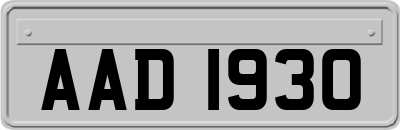 AAD 1930